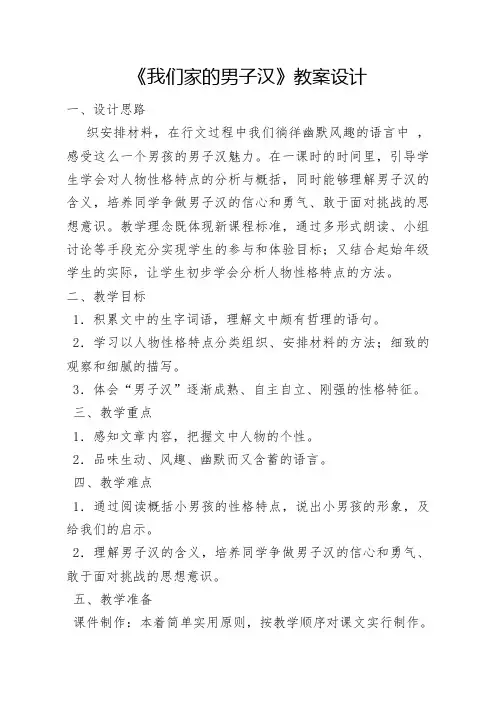 《我们家的男子汉》教案设计

一、设计思路

织安排材料，在行文过程中我们徜徉幽默风趣的语言中，感受这么一个男孩的男子汉魅力。在一课时的时间里，引导学生学会对人物性格特点的分析与概括，同时能够理解男子汉的含义，培养同学争做男子汉的信心和勇气、敢于面对挑战的思想意识。教学理念既体现新课程标准，通过多形式朗读、小组讨论等手段充分实现学生的参与和体验目标；又结合起始年级学生的实际，让学生初步学会分析人物性格特点的方法。

二、教学目标

1．积累文中的生字词语，理解文中颇有哲理的语句。

2．学习以人物性格特点分类组织、安排材料的方法；细致的观察和细腻的描写。

3．体会“男子汉”逐渐成熟、自主自立、刚强的性格特征。

三、教学重点

1．感知文章内容，把握文中人物的个性。

2．品味生动、风趣、幽默而又含蓄的语言。

四、教学难点

1．通过阅读概括小男孩的性格特点，说出小男孩的形象，及给我们的启示。

2．理解男子汉的含义，培养同学争做男子汉的信心和勇气、敢于面对挑战的思想意识。

五、教学准备

课件制作：本着简单实用原则，按教学顺序对课文实行制作。